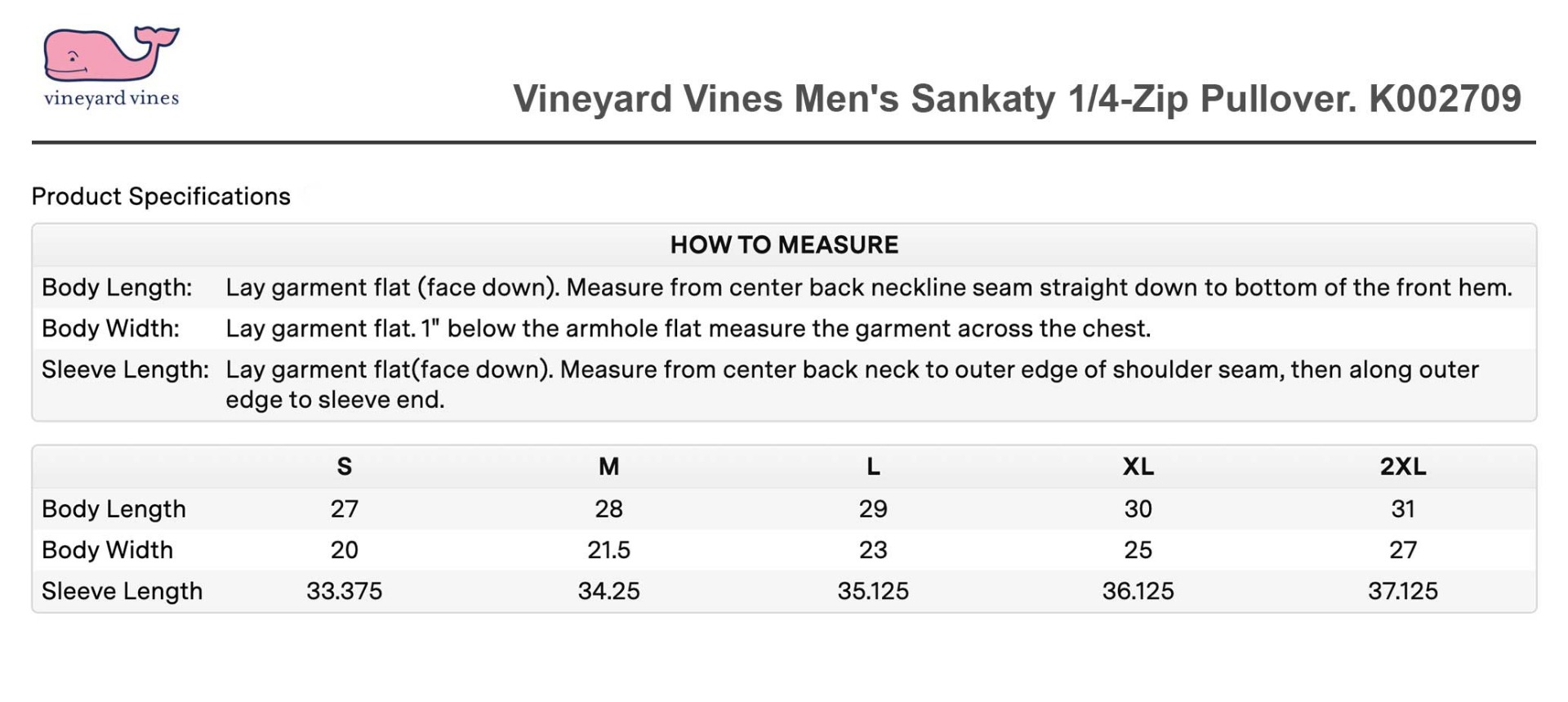 vineyard vines

Vineyard Vines Men's Sankaty 1/4-Zip Pullover. K002709

Product Specifications

| HOW TO MEASURE | |
|---|---|
| Body Length: | Lay garment flat (face down). Measure from center back neckline seam straight down to bottom of the front hem. |
| Body Width: | Lay garment flat. 1" below the armhole flat measure the garment across the chest. |
| Sleeve Length: | Lay garment flat(face down). Measure from center back neck to outer edge of shoulder seam, then along outer edge to sleeve end. |

| | S | M | L | XL | 2XL |
|---|---|---|---|---|---|
| Body Length | 27 | 28 | 29 | 30 | 31 |
| Body Width | 20 | 21.5 | 23 | 25 | 27 |
| Sleeve Length | 33.375 | 34.25 | 35.125 | 36.125 | 37.125 |